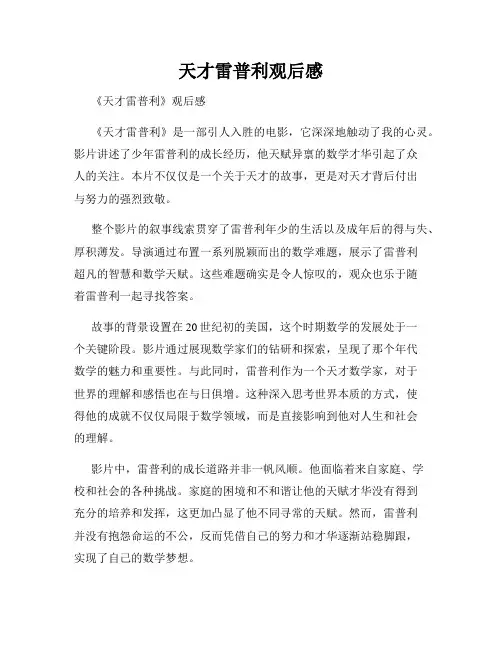 天才雷普利观后感

《天才雷普利》观后感

《天才雷普利》是一部引人入胜的电影，它深深地触动了我的心灵。影片讲述了少年雷普利的成长经历，他天赋异禀的数学才华引起了众人的关注。本片不仅仅是一个关于天才的故事，更是对天才背后付出与努力的强烈致敬。

整个影片的叙事线索贯穿了雷普利年少的生活以及成年后的得与失、厚积薄发。导演通过布置一系列脱颖而出的数学难题，展示了雷普利超凡的智慧和数学天赋。这些难题确实是令人惊叹的，观众也乐于随着雷普利一起寻找答案。

故事的背景设置在20世纪初的美国，这个时期数学的发展处于一个关键阶段。影片通过展现数学家们的钻研和探索，呈现了那个年代数学的魅力和重要性。与此同时，雷普利作为一个天才数学家，对于世界的理解和感悟也在与日俱增。这种深入思考世界本质的方式，使得他的成就不仅仅局限于数学领域，而是直接影响到他对人生和社会的理解。

影片中，雷普利的成长道路并非一帆风顺。他面临着来自家庭、学校和社会的各种挑战。家庭的困境和不和谐让他的天赋才华没有得到充分的培养和发挥，这更加凸显了他不同寻常的天赋。然而，雷普利并没有抱怨命运的不公，反而凭借自己的努力和才华逐渐站稳脚跟，实现了自己的数学梦想。